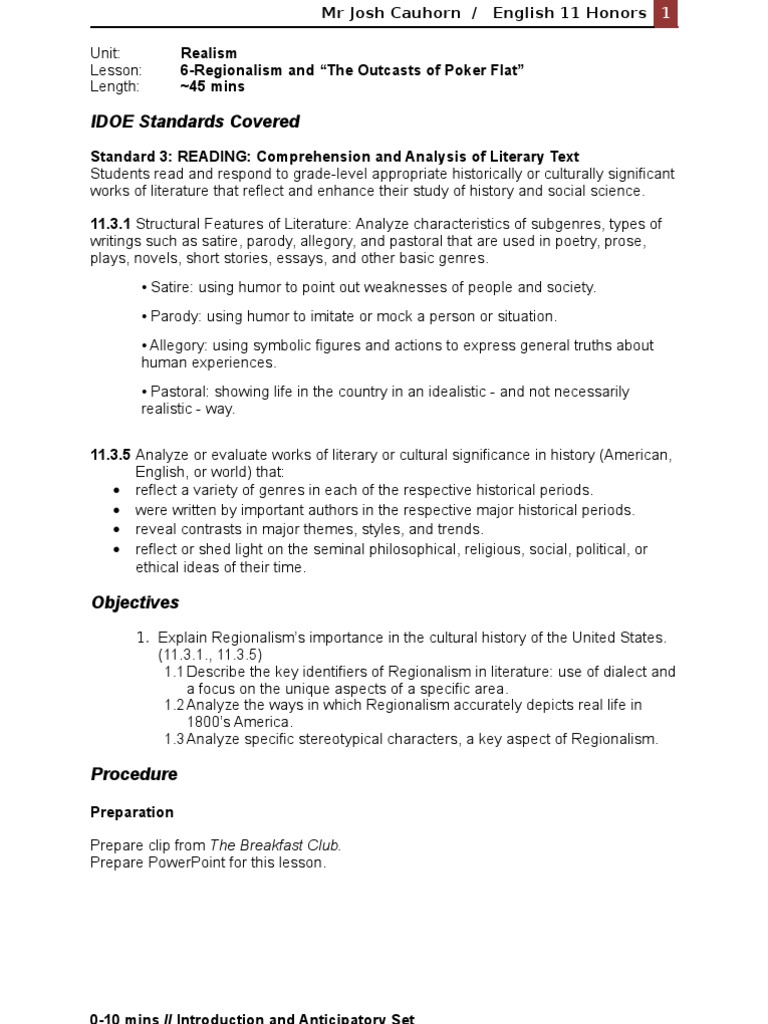 Mr Josh Cauhorn / English 11 Honors 1

Unit: Realism
Lesson: 6-Regionalism and "The Outcasts of Poker Flat"
Length: ~45 mins

IDOE Standards Covered

Standard 3: READING: Comprehension and Analysis of Literary Text
Students read and respond to grade-level appropriate historically or culturally significant works of literature that reflect and enhance their study of history and social science.

11.3.1 Structural Features of Literature: Analyze characteristics of subgenres, types of writings such as satire, parody, allegory, and pastoral that are used in poetry, prose, plays, novels, short stories, essays, and other basic genres.

• Satire: using humor to point out weaknesses of people and society.

• Parody: using humor to imitate or mock a person or situation.

• Allegory: using symbolic figures and actions to express general truths about human experiences.

• Pastoral: showing life in the country in an idealistic - and not necessarily realistic - way.

11.3.5 Analyze or evaluate works of literary or cultural significance in history (American, English, or world) that:
• reflect a variety of genres in each of the respective historical periods.
• were written by important authors in the respective major historical periods.
• reveal contrasts in major themes, styles, and trends.
• reflect or shed light on the seminal philosophical, religious, social, political, or ethical ideas of their time.

Objectives

1. Explain Regionalism's importance in the cultural history of the United States. (11.3.1., 11.3.5)
1.1 Describe the key identifiers of Regionalism in literature: use of dialect and a focus on the unique aspects of a specific area.
1.2 Analyze the ways in which Regionalism accurately depicts real life in 1800's America.
1.3 Analyze specific stereotypical characters, a key aspect of Regionalism.

Procedure

Preparation

Prepare clip from The Breakfast Club.
Prepare PowerPoint for this lesson.

0-10 mins // Introduction and Anticipatory Set